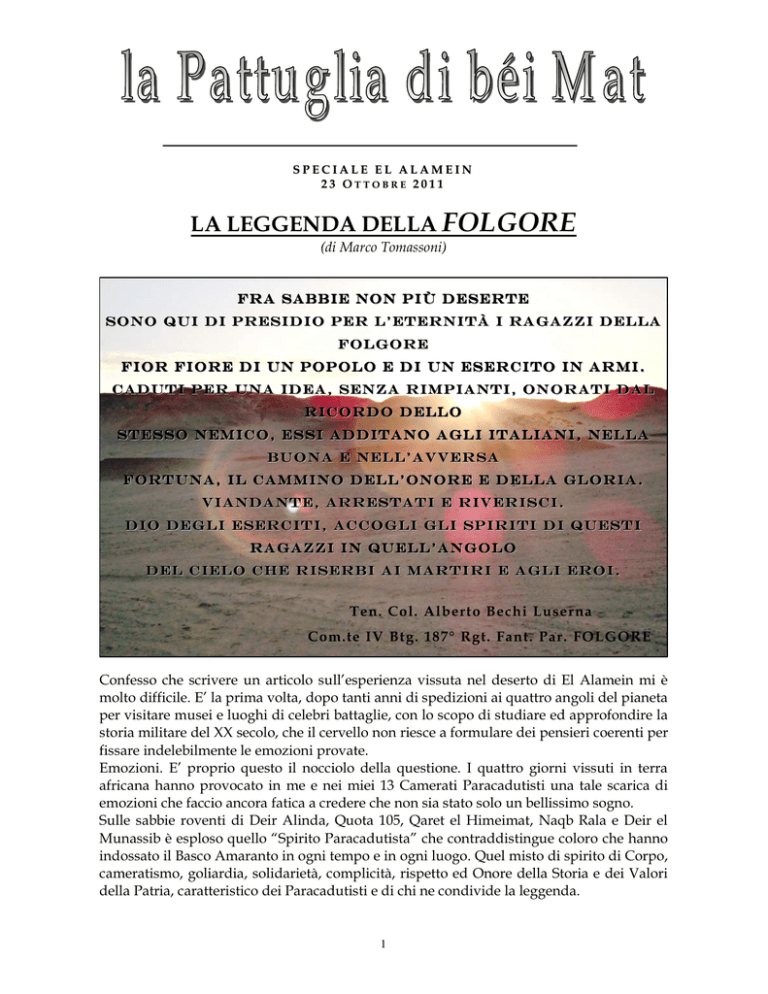 la Pattuglia di béi Mat

SPECIALE EL ALAMEIN
23 OTTOBRE 2011

LA LEGGENDA DELLA FOLGORE
(di Marco Tomassoni)

FRA SABBIE NON PIÙ DESERTE
SONO QUI DI PRESIDIO PER L'ETERNITÀ I RAGAZZI DELLA FOLGORE
FIOR FIORE DI UN POPOLO E DI UN ESERCITO IN ARMI.
CADUTI PER UNA IDEA, SENZA RIMPIANTI, ONORATI DAL RICORDO DELLO
STESSO NEMICO, ESSI ADDITANO AGLI ITALIANI, NELLA BUONA E NELL'AVVERSA
FORTUNA, IL CAMMINO DELL'ONORE E DELLA GLORIA.
VIANDANTE, ARRESTATI E RIVERISCI.
DIO DEGLI ESERCITI, ACCOGLI GLI SPIRITI DI QUESTI RAGAZZI IN QUELL'ANGOLO
DEL CIELO CHE RISERBI AI MARTIRI E AGLI EROI.

Ten. Col. Alberto Bechi Luserna
Com.te IV Btg. 187° Rgt. Fant. Par. FOLGORE

Confesso che scrivere un articolo sull'esperienza vissuta nel deserto di El Alamein mi è molto difficile. E' la prima volta, dopo tanti anni di spedizioni ai quattro angoli del pianeta per visitare musei e luoghi di celebri battaglie, con lo scopo di studiare ed approfondire la storia militare del XX secolo, che il cervello non riesce a formulare dei pensieri coerenti per fissare indelebilmente le emozioni provate.
Emozioni. E' proprio questo il nocciolo della questione. I quattro giorni vissuti in terra africana hanno provocato in me e nei miei 13 Camerati Paracadutisti una tale scarica di emozioni che faccio ancora fatica a credere che non sia stato solo un bellissimo sogno.
Sulle sabbie roventi di Deir Alinda, Quota 105, Qaret el Himeimat, Naqb Rala e Deir el Munassib è esploso quello "Spirito Paracadutista" che contraddistingue coloro che hanno indossato il Basco Amaranto in ogni tempo e in ogni luogo. Quel misto di spirito di Corpo, cameratismo, goliardia, solidarietà, complicità, rispetto ed Onore della Storia e dei Valori della Patria, caratteristico dei Paracadutisti e di chi ne condivide la leggenda.

1